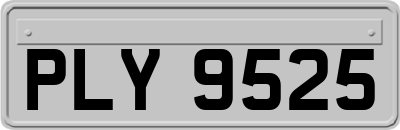 PLY 9525